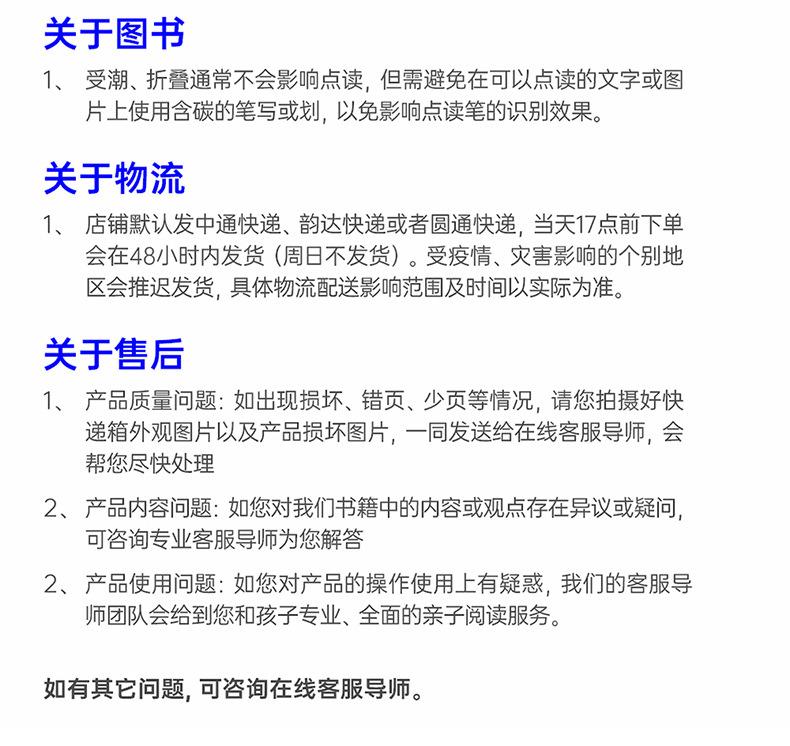 关于图书

1、 受潮、折叠通常不会影响点读，但需避免在可以点读的文字或图片上使用含碳的笔写或划，以免影响点读笔的识别效果。

关于物流

1、 店铺默认发中通快递、韵达快递或者圆通快递，当天17点前下单会在48小时内发货（周日不发货）。受疫情、灾害影响的个别地区会推迟发货，具体物流配送影响范围及时间以实际为准。

关于售后

1、 产品质量问题：如出现损坏、错页、少页等情况，请您拍摄好快递箱外观图片以及产品损坏图片，一同发送给在线客服导师，会帮您尽快处理

2、 产品内容问题：如您对我们书籍中的内容或观点存在异议或疑问，可咨询专业客服导师为您解答

2、 产品使用问题：如您对产品的操作使用上有疑惑，我们的客服导师团队会给到您和孩子专业、全面的亲子阅读服务。

如有其它问题，可咨询在线客服导师。